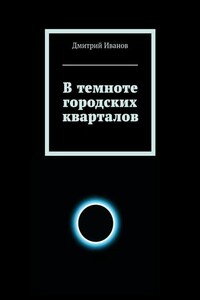 Дмитрий Иванов

В темноте городских кварталов